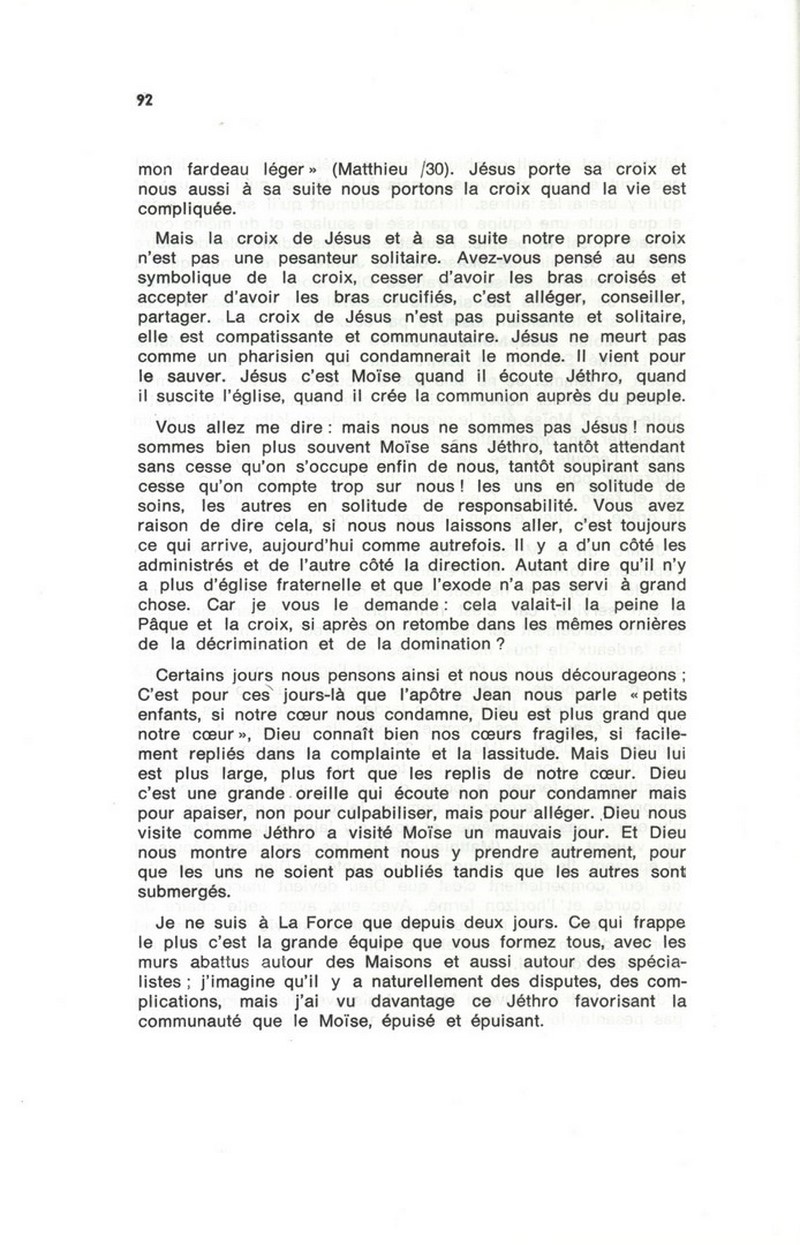 92

mon fardeau léger » (Matthieu /30). Jésus porte sa croix et nous aussi à sa suite nous portons la croix quand la vie est compliquée.

Mais la croix de Jésus et à sa suite notre propre croix n'est pas une pesanteur solitaire. Avez-vous pensé au sens symbolique de la croix, cesser d'avoir les bras croisés et accepter d'avoir les bras crucifiés, c'est alléger, conseiller, partager. La croix de Jésus n'est pas puissante et solitaire, elle est compatissante et communautaire. Jésus ne meurt pas comme un pharisien qui condamnerait le monde. Il vient pour le sauver. Jésus c'est Moïse quand il écoute Jéthro, quand il suscite l'église, quand il crée la communion auprès du peuple.

Vous allez me dire : mais nous ne sommes pas Jésus ! nous sommes bien plus souvent Moïse sans Jéthro, tantôt attendant sans cesse qu'on s'occupe enfin de nous, tantôt soupirant sans cesse qu'on compte trop sur nous ! les uns en solitude de soins, les autres en solitude de responsabilité. Vous avez raison de dire cela, si nous nous laissons aller, c'est toujours ce qui arrive, aujourd'hui comme autrefois. Il y a d'un côté les administrés et de l'autre côté la direction. Autant dire qu'il n'y a plus d'église fraternelle et que l'exode n'a pas servi à grand chose. Car je vous le demande : cela valait-il la peine la Pâque et la croix, si après on retombe dans les mêmes ornières de la décrimination et de la domination ?

Certains jours nous pensons ainsi et nous nous décourageons ; C'est pour ces jours-là que l'apôtre Jean nous parle « petits enfants, si notre cœur nous condamne, Dieu est plus grand que notre cœur », Dieu connaît bien nos cœurs fragiles, si facilement repliés dans la complainte et la lassitude. Mais Dieu lui est plus large, plus fort que les replis de notre cœur. Dieu c'est une grande oreille qui écoute non pour condamner mais pour apaiser, non pour culpabiliser, mais pour alléger. Dieu nous visite comme Jéthro a visité Moïse un mauvais jour. Et Dieu nous montre alors comment nous y prendre autrement, pour que les uns ne soient pas oubliés tandis que les autres sont submergés.

Je ne suis à La Force que depuis deux jours. Ce qui frappe le plus c'est la grande équipe que vous formez tous, avec les murs abattus autour des Maisons et aussi autour des spécialistes ; j'imagine qu'il y a naturellement des disputes, des complications, mais j'ai vu davantage ce Jéthro favorisant la communauté que le Moïse, épuisé et épuisant.